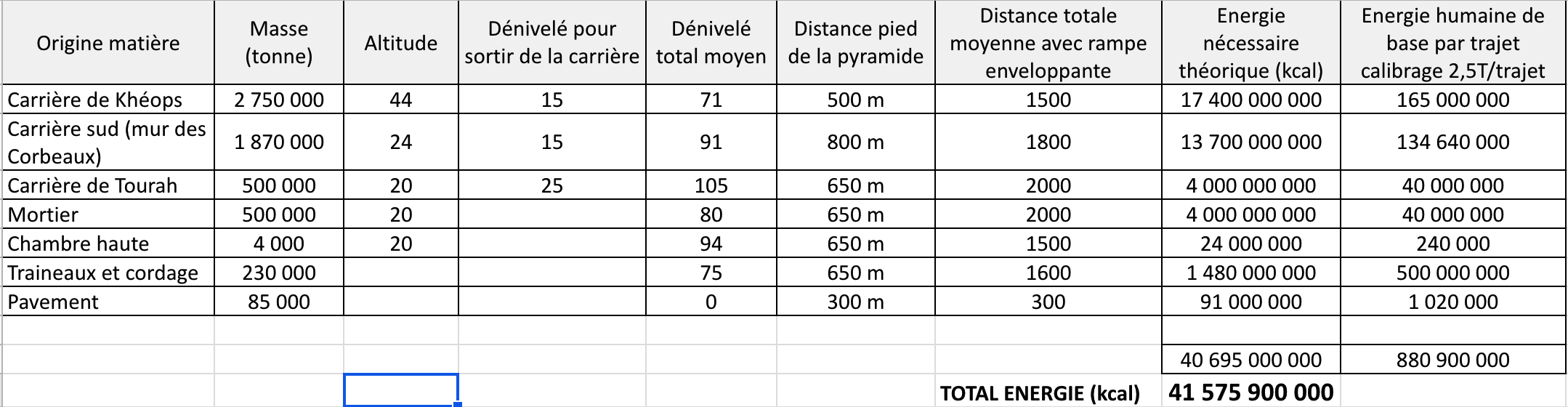 | Origine matière | Masse (tonne) | Altitude | Dénivelé pour sortir de la carrière | Dénivelé total moyen | Distance pied de la pyramide | Distance totale moyenne avec rampe enveloppante | Energie nécessaire théorique (kcal) | Energie humaine de base par trajet calibrage 2,5T/trajet |
|---|---|---|---|---|---|---|---|---|
| Carrière de Khéops | 2 750 000 | 44 | 15 | 71 | 500 m | 1500 | 17 400 000 000 | 165 000 000 |
| Carrière sud (mur des Corbeaux) | 1 870 000 | 24 | 15 | 91 | 800 m | 1800 | 13 700 000 000 | 134 640 000 |
| Carrière de Tourah | 500 000 | 20 | 25 | 105 | 650 m | 2000 | 4 000 000 000 | 40 000 000 |
| Mortier | 500 000 | 20 | | 80 | 650 m | 2000 | 4 000 000 000 | 40 000 000 |
| Chambre haute | 4 000 | 20 | | 94 | 650 m | 1500 | 24 000 000 | 240 000 |
| Traineaux et cordage | 230 000 | | | 75 | 650 m | 1600 | 1 480 000 000 | 500 000 000 |
| Pavement | 85 000 | | | 0 | 300 m | 300 | 91 000 000 | 1 020 000 |
| | | | | | | | | |
| | | | | | | | 40 695 000 000 | 880 900 000 |
| | | | | | | TOTAL ENERGIE (kcal) | 41 575 900 000 | |